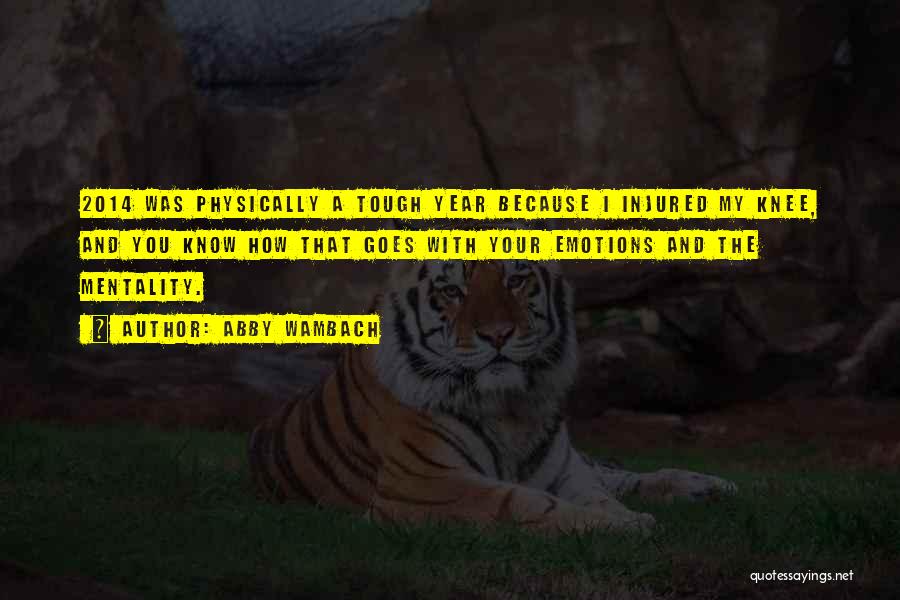 2014 WAS PHYSICALLY A TOUGH YEAR BECAUSE I INJURED MY KNEE, AND YOU KNOW HOW THAT GOES WITH YOUR EMOTIONS AND THE MENTALITY.

AUTHOR: ABBY WAMBACH

quotessayings.net